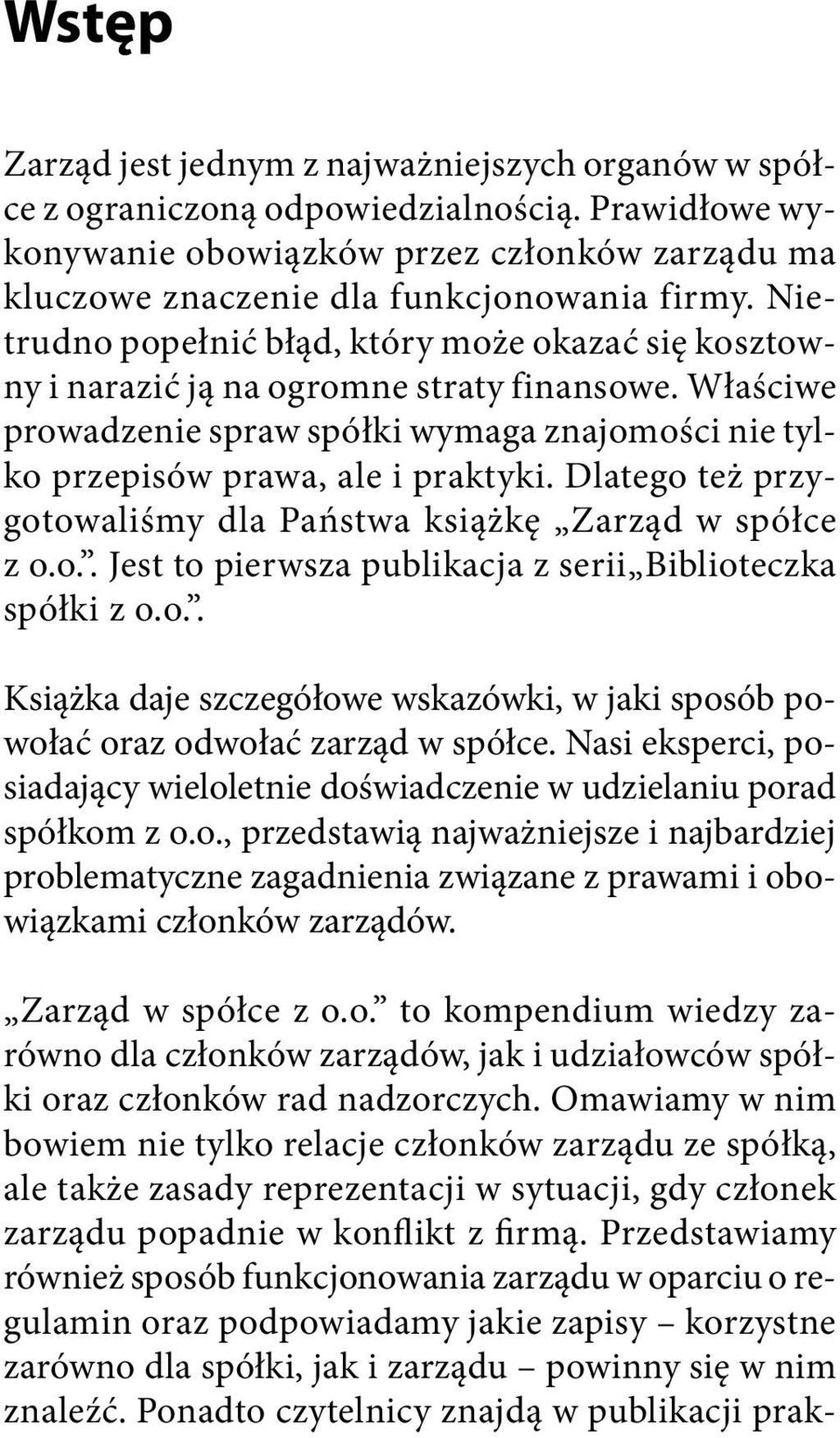 Wstęp

Zarząd jest jednym z najważniejszych organów w spółce z ograniczoną odpowiedzialnością. Prawidłowe wykonywanie obowiązków przez członków zarządu ma kluczowe znaczenie dla funkcjonowania firmy. Nietrudno popełnić błąd, który może okazać się kosztowny i narazić ją na ogromne straty finansowe. Właściwe prowadzenie spraw spółki wymaga znajomości nie tylko przepisów prawa, ale i praktyki. Dlatego też przygotowaliśmy dla Państwa książkę „Zarząd w spółce z o.o.”. Jest to pierwsza publikacja z serii „Biblioteczka spółki z o.o.”.

Książka daje szczegółowe wskazówki, w jaki sposób powołać oraz odwołać zarząd w spółce. Nasi eksperci, posiadający wieloletnie doświadczenie w udzielaniu porad spółkom z o.o., przedstawią najważniejsze i najbardziej problematyczne zagadnienia związane z prawami i obowiązkami członków zarządów.

„Zarząd w spółce z o.o.” to kompendium wiedzy zarówno dla członków zarządów, jak i udziałowców spółki oraz członków rad nadzorczych. Omawiamy w nim bowiem nie tylko relacje członków zarządu ze spółką, ale także zasady reprezentacji w sytuacji, gdy członek zarządu popadnie w konflikt z firmą. Przedstawiamy również sposób funkcjonowania zarządu w oparciu o regulamin oraz podpowiadamy jakie zapisy – korzystne zarówno dla spółki, jak i zarządu – powinny się w nim znaleźć. Ponadto czytelnicy znajdą w publikacji prak-